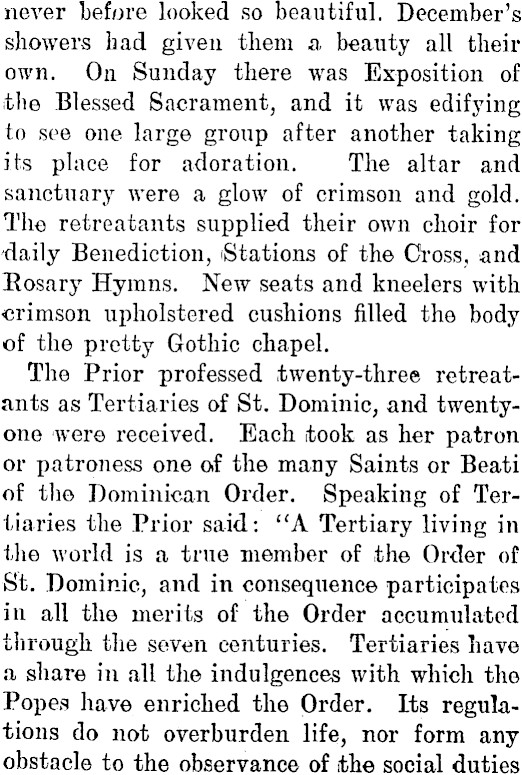 never before looked so beautiful. December's showers had given them a beauty all their own. On Sunday there was Exposition of the Blessed Sacrament, and it was edifying to see one large group after another taking its place for adoration. The altar and sanctuary were a glow of crimson and gold. The retreatants supplied their own choir for daily Benediction, Stations of the Cross, and Rosary Hymns. New seats and kneelers with crimson upholstered cushions filled the body of the pretty Gothic chapel.

The Prior professed twenty-three retreatants as Tertiaries of St. Dominic, and twenty-one were received. Each took as her patron or patroness one of the many Saints or Beati of the Dominican Order. Speaking of Tertiaries the Prior said: "A Tertiary living in the world is a true member of the Order of St. Dominic, and in consequence participates in all the merits of the Order accumulated through the seven centuries. Tertiaries have a share in all the indulgences with which the Popes have enriched the Order. Its regulations do not overburden life, nor form any obstacle to the observance of the social duties